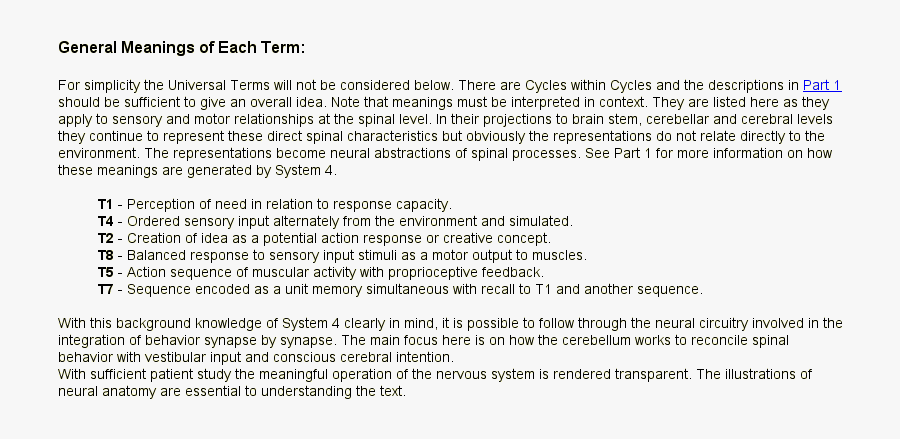 General Meanings of Each Term:

For simplicity the Universal Terms will not be considered below. There are Cycles within Cycles and the descriptions in Part 1 should be sufficient to give an overall idea. Note that meanings must be interpreted in context. They are listed here as they apply to sensory and motor relationships at the spinal level. In their projections to brain stem, cerebellar and cerebral levels they continue to represent these direct spinal characteristics but obviously the representations do not relate directly to the environment. The representations become neural abstractions of spinal processes. See Part 1 for more information on how these meanings are generated by System 4.

T1 - Perception of need in relation to response capacity.
T4 - Ordered sensory input alternately from the environment and simulated.
T2 - Creation of idea as a potential action response or creative concept.
T8 - Balanced response to sensory input stimuli as a motor output to muscles.
T5 - Action sequence of muscular activity with proprioceptive feedback.
T7 - Sequence encoded as a unit memory simultaneous with recall to T1 and another sequence.

With this background knowledge of System 4 clearly in mind, it is possible to follow through the neural circuitry involved in the integration of behavior synapse by synapse. The main focus here is on how the cerebellum works to reconcile spinal behavior with vestibular input and conscious cerebral intention.
With sufficient patient study the meaningful operation of the nervous system is rendered transparent. The illustrations of neural anatomy are essential to understanding the text.